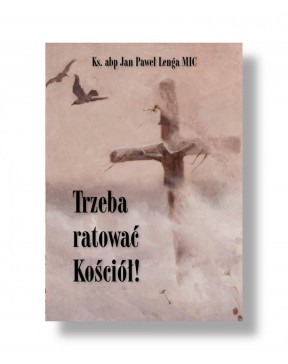 Ks. abp Jan Paweł Lenga MIC

Trzeba ratować Kościół!